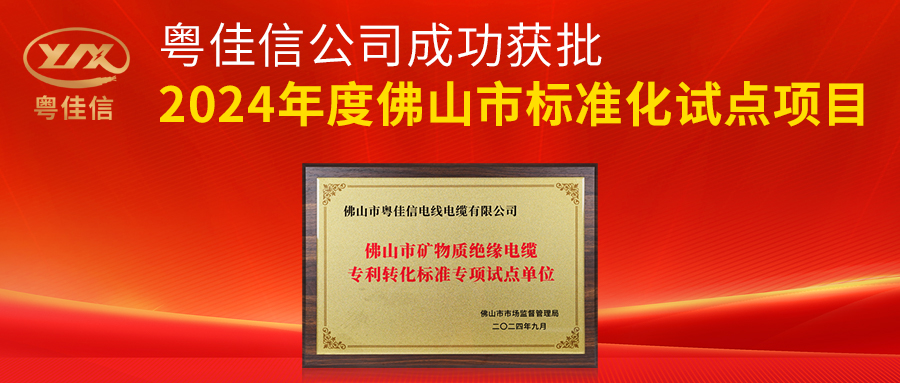 YJX
粤佳信

粤佳信公司成功获批
2024年度佛山市标准化试点项目

佛山市粤佳信电线电缆有限公司

佛山市矿物质绝缘电缆
专利转化标准专项试点单位

佛山市市场监督管理局
二〇二四年九月